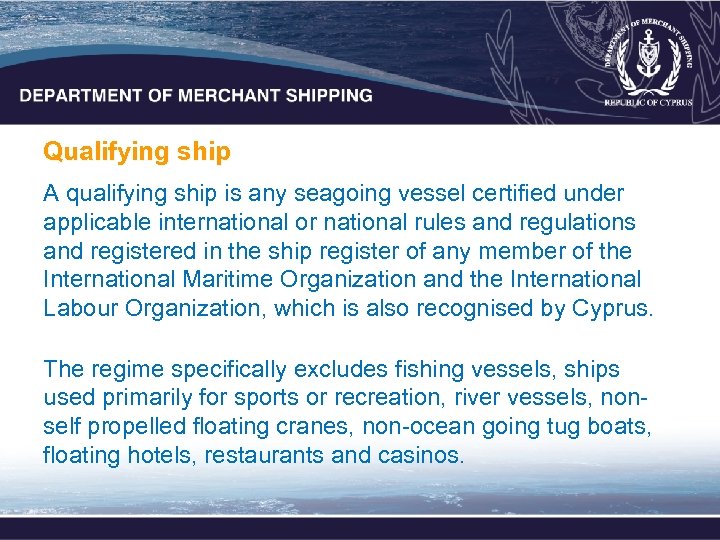 DEPARTMENT OF MERCHANT SHIPPING

DEPARTMENT OF MERCHANT SHIPPING
REPUBLIC OF CYPRUS

Qualifying ship

A qualifying ship is any seagoing vessel certified under applicable international or national rules and regulations and registered in the ship register of any member of the International Maritime Organization and the International Labour Organization, which is also recognised by Cyprus.

The regime specifically excludes fishing vessels, ships used primarily for sports or recreation, river vessels, non-self propelled floating cranes, non-ocean going tug boats, floating hotels, restaurants and casinos.